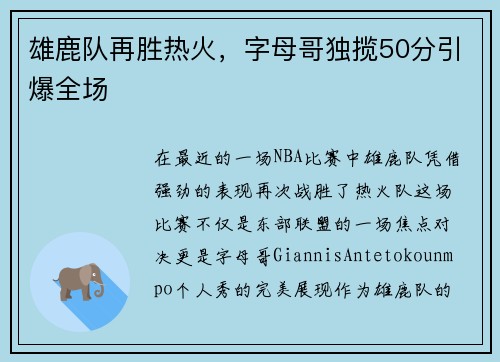 雄鹿队再胜热火，字母哥独揽50分引爆全场

在最近的一场NBA比赛中雄鹿队凭借强劲的表现再次战胜了热火队这场比赛不仅是东部联盟的一场焦点对决更是字母哥GiannisAntetokounmpo个人秀的完美展现作为雄鹿队的